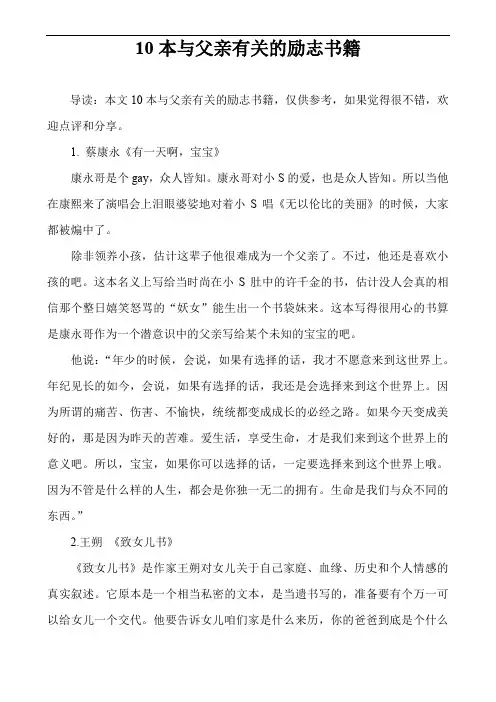 10 本与父亲有关的励志书籍

导读：本文 10 本与父亲有关的励志书籍，仅供参考，如果觉得很不错，欢迎点评和分享。

1. 蔡康永《有一天啊，宝宝》

康永哥是个 gay，众人皆知。康永哥对小 S 的爱，也是众人皆知。所以当他在康熙来了演唱会上泪眼婆娑地对着小 S 唱《无以伦比的美丽》的时候，大家都被煽中了。

除非领养小孩，估计这辈子他很难成为一个父亲了。不过，他还是喜欢小孩的吧。这本名义上写给当时尚在小 S 肚中的许千金的书，估计没人会真的相信那个整日嬉笑怒骂的“妖女”能生出一个书袋妹来。这本写得很用心的书算是康永哥作为一个潜意识中的父亲写给某个未知的宝宝的吧。

他说：“年少的时候，会说，如果有选择的话，我才不愿意来到这世界上。年纪见长的如今，会说，如果有选择的话，我还是会选择来到这个世界上。因为所谓的痛苦、伤害、不愉快，统统都变成成长的必经之路。如果今天变成美好的，那是因为昨天的苦难。爱生活，享受生命，才是我们来到这个世界上的意义吧。所以，宝宝，如果你可以选择的话，一定要选择来到这个世界上哦。因为不管是什么样的人生，都会是你独一无二的拥有。生命是我们与众不同的东西。”

2.王朔 《致女儿书》

《致女儿书》是作家王朔对女儿关于自己家庭、血缘、历史和个人情感的真实叙述。它原本是一个相当私密的文本，是当遗书写的，准备要有个万一可以给女儿一个交代。他要告诉女儿咱们家是什么来历，你的爸爸到底是个什么